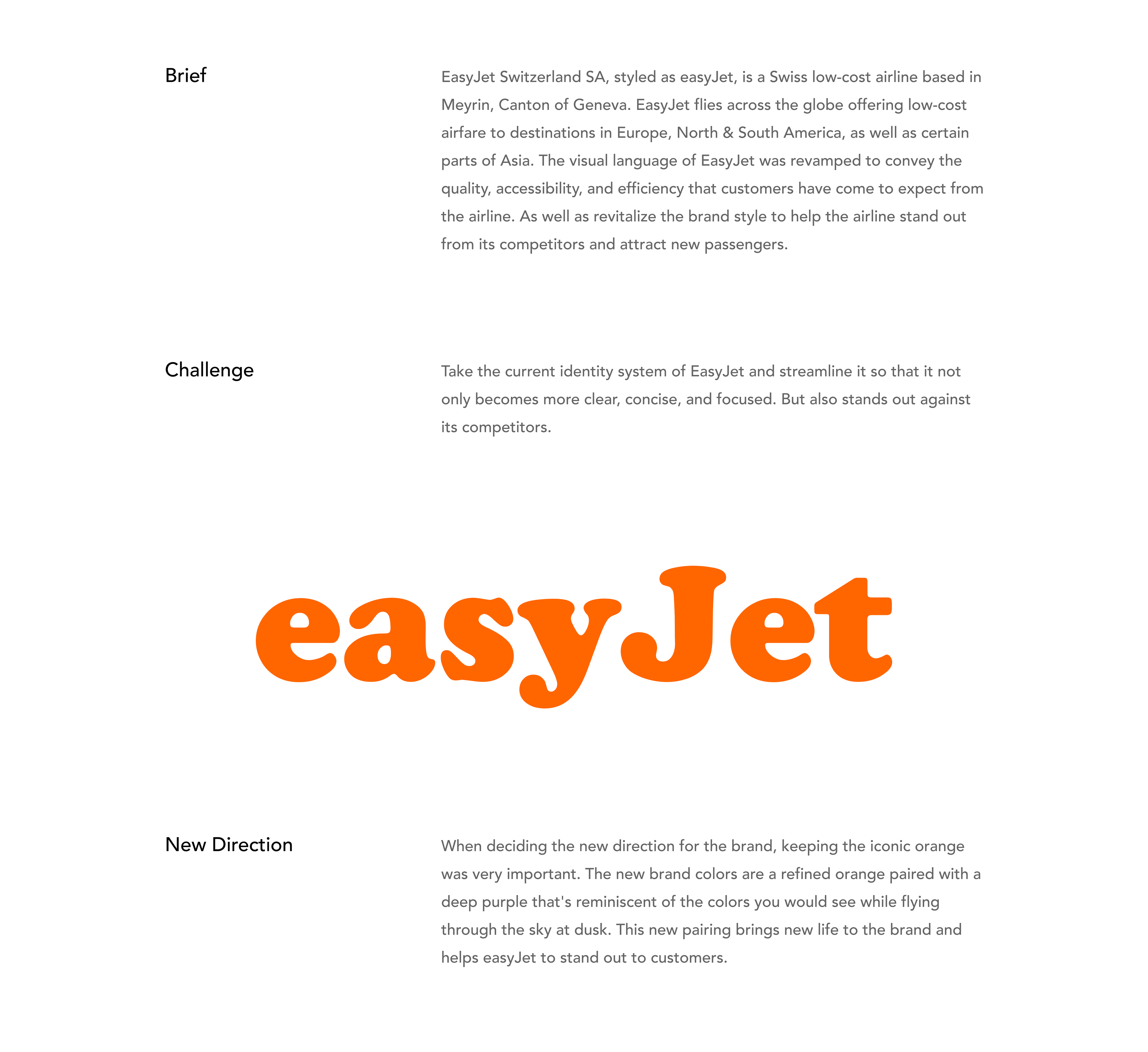 Brief

EasyJet Switzerland SA, styled as easyJet, is a Swiss low-cost airline based in Meyrin, Canton of Geneva. EasyJet flies across the globe offering low-cost airfare to destinations in Europe, North & South America, as well as certain parts of Asia. The visual language of EasyJet was revamped to convey the quality, accessibility, and efficiency that customers have come to expect from the airline. As well as revitalize the brand style to help the airline stand out from its competitors and attract new passengers.

Challenge

Take the current identity system of EasyJet and streamline it so that it not only becomes more clear, concise, and focused. But also stands out against its competitors.

easyJet

New Direction

When deciding the new direction for the brand, keeping the iconic orange was very important. The new brand colors are a refined orange paired with a deep purple that's reminiscent of the colors you would see while flying through the sky at dusk. This new pairing brings new life to the brand and helps easyJet to stand out to customers.